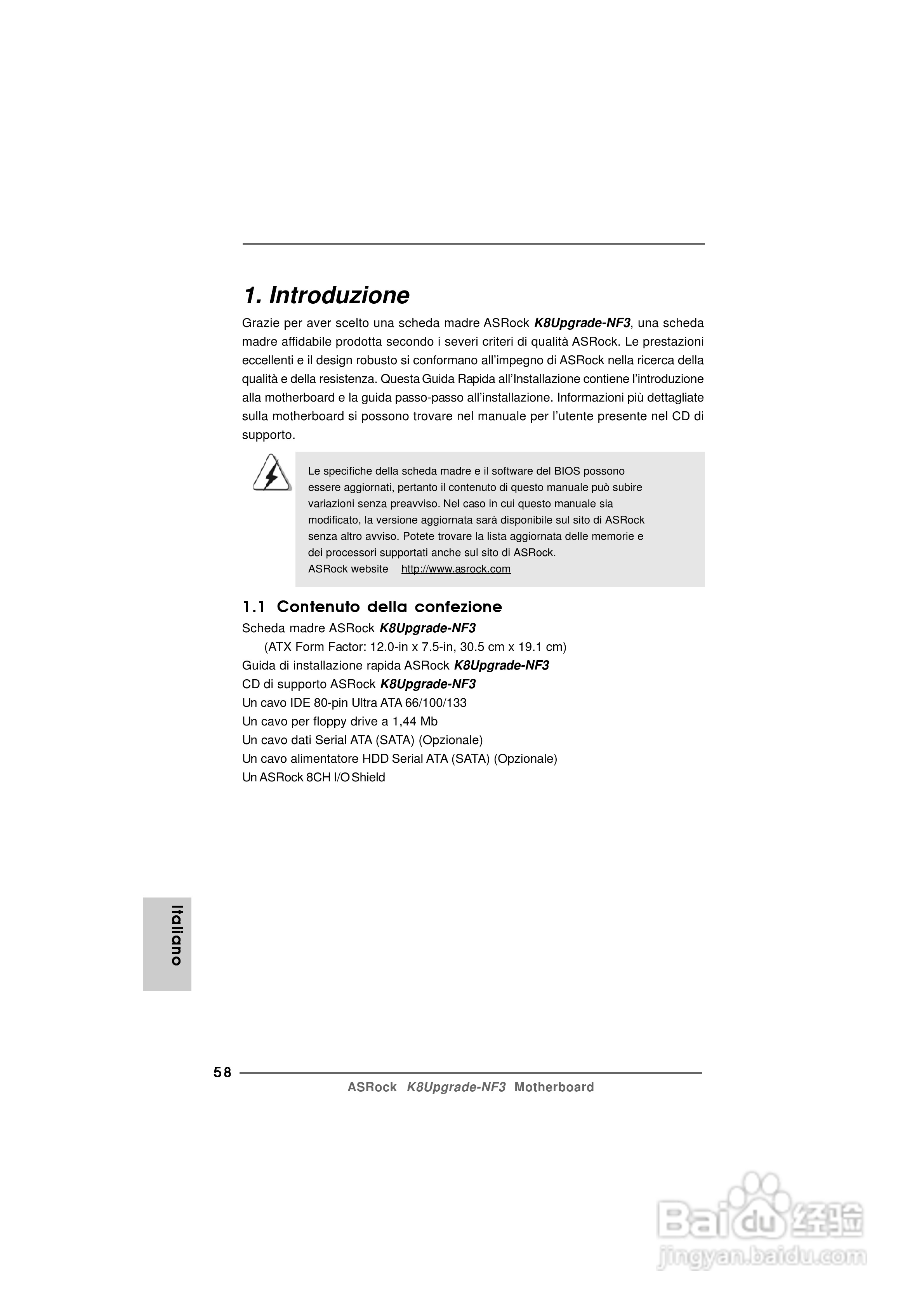 1. Introduzione

Grazie per aver scelto una scheda madre ASRock K8Upgrade-NF3, una scheda madre affidabile prodotta secondo i severi criteri di qualità ASRock. Le prestazioni eccellenti e il design robusto si conformano all'impegno di ASRock nella ricerca della qualità e della resistenza. Questa Guida Rapida all'Installazione contiene l'introduzione alla motherboard e la guida passo-passo all'installazione. Informazioni più dettagliate sulla motherboard si possono trovare nel manuale per l'utente presente nel CD di supporto.

Le specifiche della scheda madre e il software del BIOS possono essere aggiornati, pertanto il contenuto di questo manuale può subire variazioni senza preavviso. Nel caso in cui questo manuale sia modificato, la versione aggiornata sarà disponibile sul sito di ASRock senza altro avviso. Potete trovare la lista aggiornata delle memorie e dei processori supportati anche sul sito di ASRock.
ASRock website http://www.asrock.com

1.1 Contenuto della confezione

Scheda madre ASRock K8Upgrade-NF3
(ATX Form Factor: 12.0-in x 7.5-in, 30.5 cm x 19.1 cm)
Guida di installazione rapida ASRock K8Upgrade-NF3
CD di supporto ASRock K8Upgrade-NF3
Un cavo IDE 80-pin Ultra ATA 66/100/133
Un cavo per floppy drive a 1,44 Mb
Un cavo dati Serial ATA (SATA) (Opzionale)
Un cavo alimentatore HDD Serial ATA (SATA) (Opzionale)
Un ASRock 8CH I/O Shield

Italiano

58

ASRock K8Upgrade-NF3 Motherboard

Baidu 经验
jingyan.baidu.com